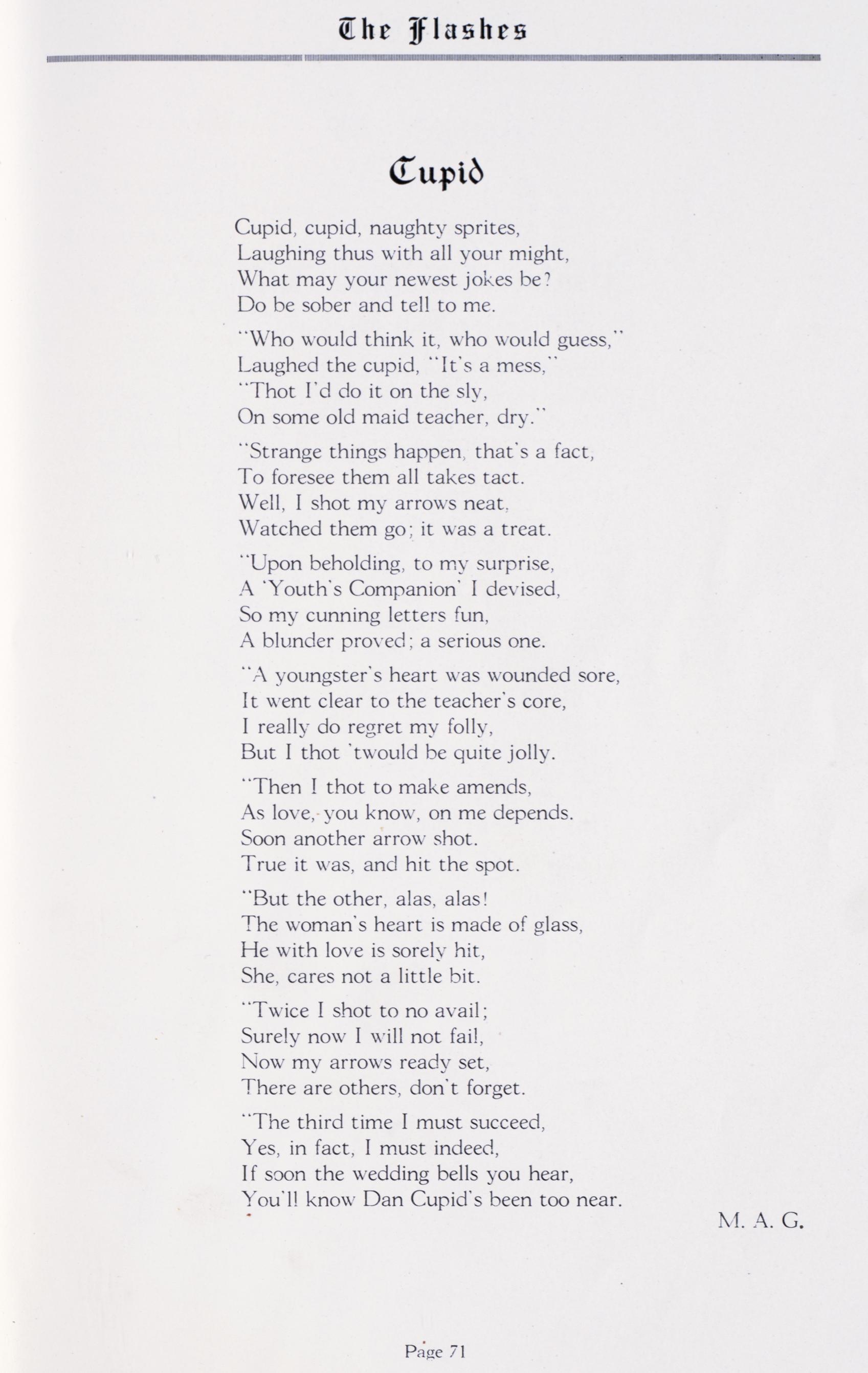 The Flashes

Cupid

Cupid, cupid, naughty sprites,
Laughing thus with all your might,
What may your newest jokes be?
Do be sober and tell to me.

"Who would think it, who would guess,"
Laughed the cupid, "It's a mess,"
"Thot I'd do it on the sly,
On some old maid teacher, dry."

"Strange things happen, that's a fact,
To foresee them all takes tact.
Well, I shot my arrows neat,
Watched them go; it was a treat.

"Upon beholding, to my surprise,
A 'Youth's Companion' I devised,
So my cunning letters fun,
A blunder proved; a serious one.

"A youngster's heart was wounded sore,
It went clear to the teacher's core,
I really do regret my folly,
But I thot 'twould be quite jolly.

"Then I thot to make amends,
As love, you know, on me depends.
Soon another arrow shot.
True it was, and hit the spot.

"But the other, alas, alas!
The woman's heart is made of glass,
He with love is sorely hit,
She, cares not a little bit.

"Twice I shot to no avail;
Surely now I will not fail,
Now my arrows ready set,
There are others, don't forget.

"The third time I must succeed,
Yes, in fact, I must indeed,
If soon the wedding bells you hear,
You'll know Dan Cupid's been too near.

M. A. G.

Page 71